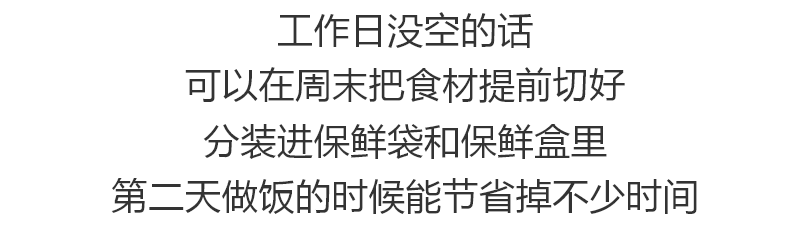 工作日没空的话
可以在周末把食材提前切好
分装进保鲜袋和保鲜盒里
第二天做饭的时候能节省掉不少时间